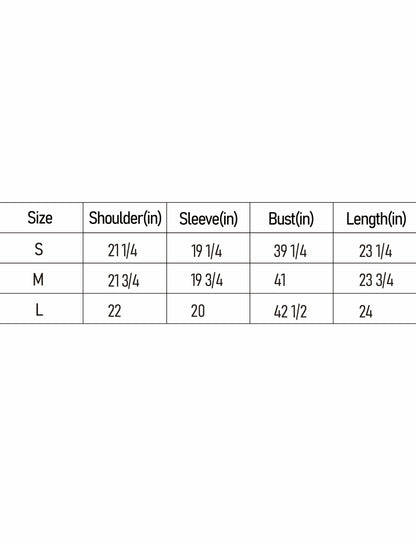 | Size | Shoulder(in) | Sleeve(in) | Bust(in) | Length(in) |
|---|---|---|---|---|
| S | 21 1/4 | 19 1/4 | 39 1/4 | 23 1/4 |
| M | 21 3/4 | 19 3/4 | 41 | 23 3/4 |
| L | 22 | 20 | 42 1/2 | 24 |